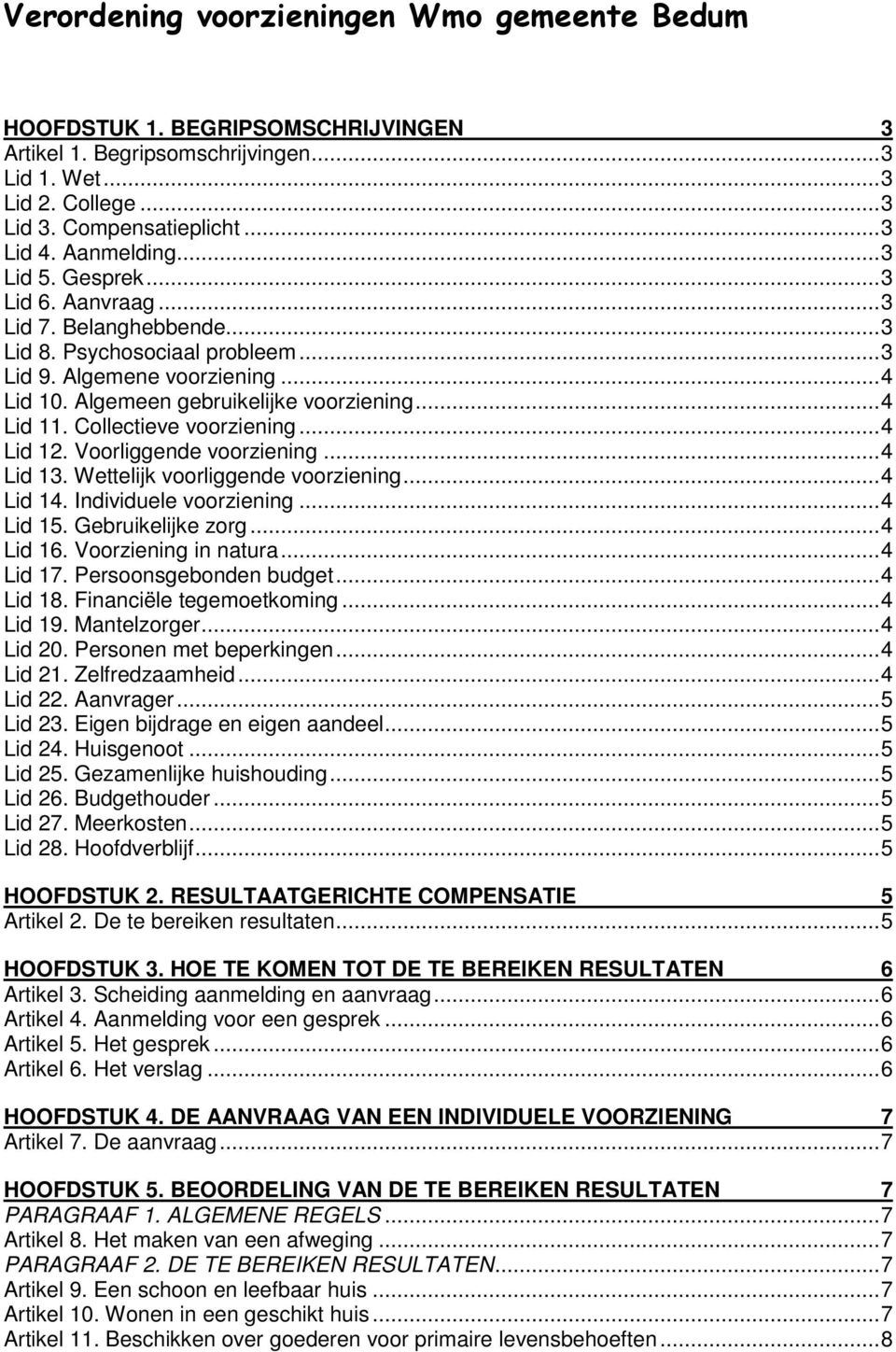 Verordening voorzieningen Wmo gemeente Bedum

HOOFDSTUK 1. BEGRIPSOMSCHRIJVINGEN 3
Artikel 1. Begripsomschrijvingen...3
Lid 1. Wet...3
Lid 2. College...3
Lid 3. Compensatieplicht...3
Lid 4. Aanmelding...3
Lid 5. Gesprek...3
Lid 6. Aanvraag...3
Lid 7. Belanghebbende...3
Lid 8. Psychosociaal probleem...3
Lid 9. Algemene voorziening...4
Lid 10. Algemeen gebruikelijke voorziening...4
Lid 11. Collectieve voorziening...4
Lid 12. Voorliggende voorziening...4
Lid 13. Wettelijk voorliggende voorziening...4
Lid 14. Individuele voorziening...4
Lid 15. Gebruikelijke zorg...4
Lid 16. Voorziening in natura...4
Lid 17. Persoonsgebonden budget...4
Lid 18. Financiële tegemoetkoming...4
Lid 19. Mantelzorger...4
Lid 20. Personen met beperkingen...4
Lid 21. Zelfredzaamheid...4
Lid 22. Aanvrager...5
Lid 23. Eigen bijdrage en eigen aandeel...5
Lid 24. Huisgenoot...5
Lid 25. Gezamenlijke huishouding...5
Lid 26. Budgethouder...5
Lid 27. Meerkosten...5
Lid 28. Hoofdverblijf...5

HOOFDSTUK 2. RESULTAATGERICHTE COMPENSATIE 5
Artikel 2. De te bereiken resultaten...5

HOOFDSTUK 3. HOE TE KOMEN TOT DE TE BEREIKEN RESULTATEN 6
Artikel 3. Scheiding aanmelding en aanvraag...6
Artikel 4. Aanmelding voor een gesprek...6
Artikel 5. Het gesprek...6
Artikel 6. Het verslag...6

HOOFDSTUK 4. DE AANVRAAG VAN EEN INDIVIDUELE VOORZIENING 7
Artikel 7. De aanvraag...7

HOOFDSTUK 5. BEOORDELING VAN DE TE BEREIKEN RESULTATEN 7
PARAGRAAF 1. ALGEMENE REGELS...7
Artikel 8. Het maken van een afweging...7
PARAGRAAF 2. DE TE BEREIKEN RESULTATEN...7
Artikel 9. Een schoon en leefbaar huis...7
Artikel 10. Wonen in een geschikt huis...7
Artikel 11. Beschikken over goederen voor primaire levensbehoeften...8